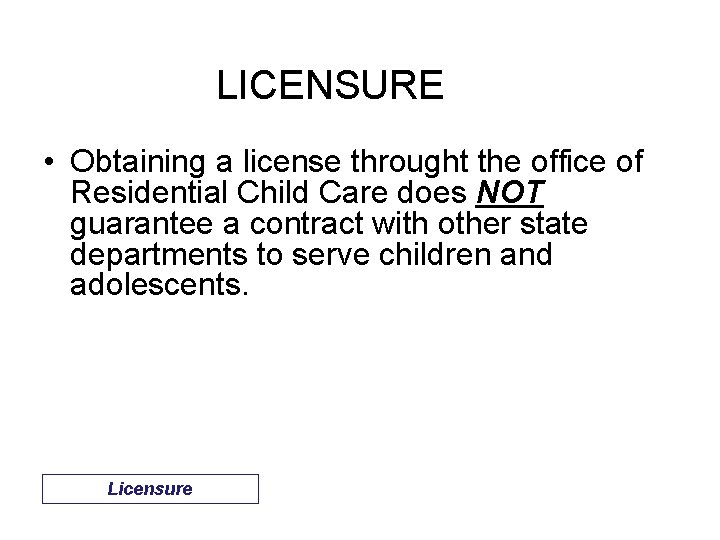 LICENSURE

• Obtaining a license throught the office of Residential Child Care does NOT guarantee a contract with other state departments to serve children and adolescents.

Licensure